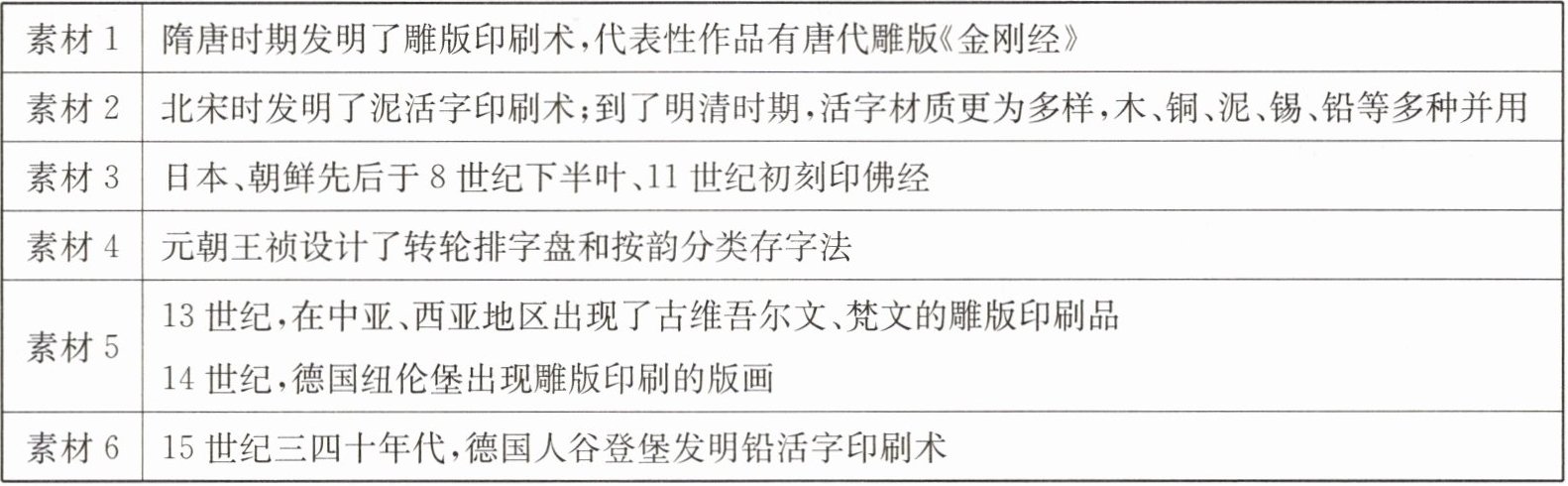 | 素材1 | 隋唐时期发明了雕版印刷术，代表性作品有唐代雕版《金刚经》 |
|---|---|
| 素材2 | 北宋时发明了泥活字印刷术；到了明清时期，活字材质更为多样，木、铜、泥、锡、铅等多种并用 |
| 素材3 | 日本、朝鲜先后于8世纪下半叶、11世纪初刻印佛经 |
| 素材4 | 元朝王祯设计了转轮排字盘和按韵分类存字法 |
| 素材5 | 13世纪，在中亚、西亚地区出现了古维吾尔文、梵文的雕版印刷品 14世纪，德国纽伦堡出现雕版印刷的版画 |
| 素材6 | 15世纪三四十年代，德国人谷登堡发明铅活字印刷术 |